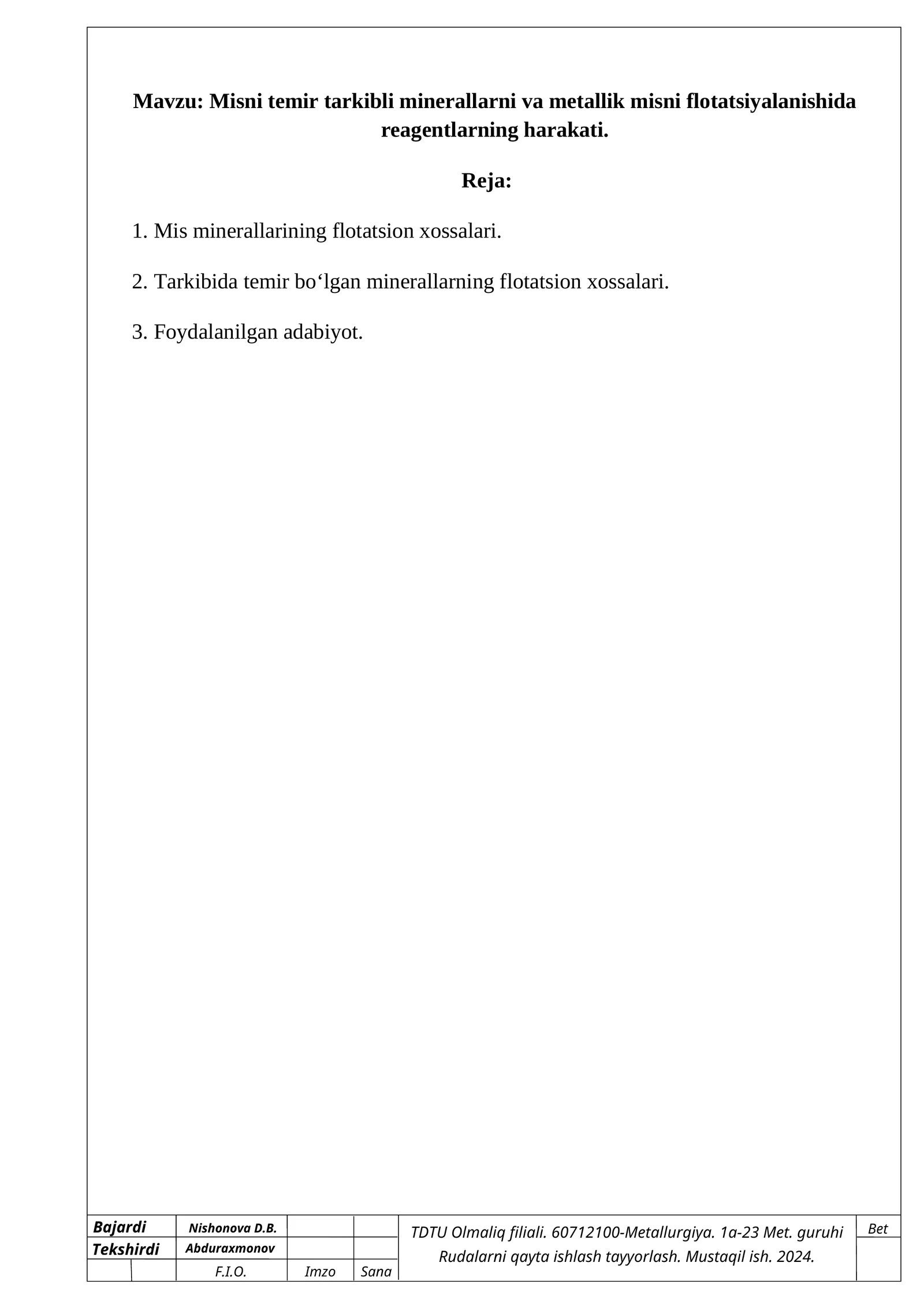 Mavzu: Misni temir tarkibli minerallarni va metallik misni flotatsiyalanishida reagentlarning harakati.

Reja:

1. Mis minerallarining flotatsion xossalari.

2. Tarkibida temir bo‘lgan minerallarning flotatsion xossalari.

3. Foydalanilgan adabiyot.

| Bajardi | Nishonova D.B. | | | TDTU Olmaliq filiali. 60712100-Metallurgiya. 1a-23 Met. guruhi Rudalarni qayta ishlash tayyorlash. Mustaqil ish. 2024. | Bet |
|---|---|---|---|---|---|
| Tekshirdi | Abduraxmonov | | | | |
| | F.I.O. | Imzo | Sana | | |